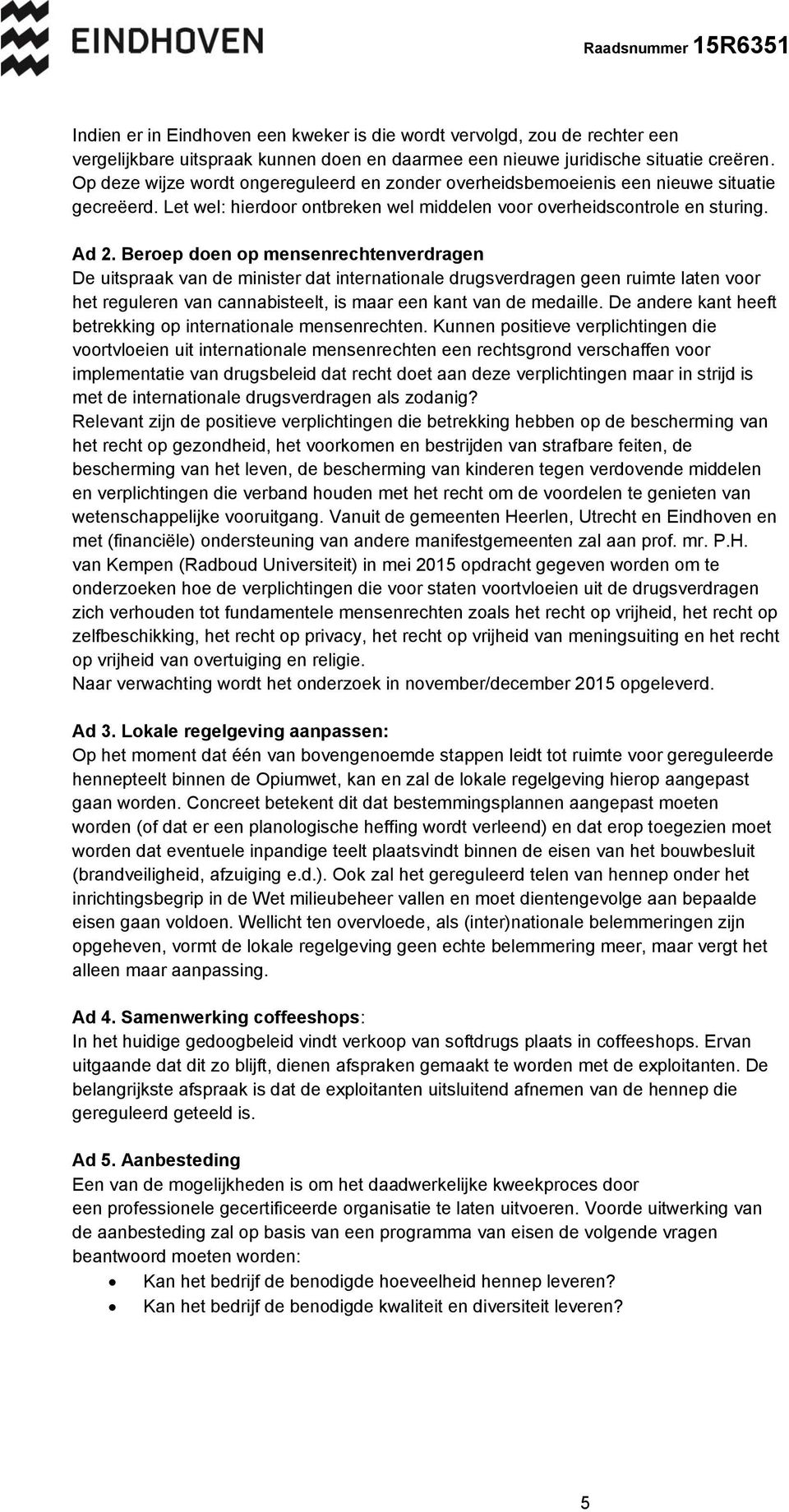 EINDHOVEN

Raadsnummer 15R6351

Indien er in Eindhoven een kweker is die wordt vervolgd, zou de rechter een vergelijkbare uitspraak kunnen doen en daarmee een nieuwe juridische situatie creëren. Op deze wijze wordt ongereguleerd en zonder overheidsbemoeienis een nieuwe situatie gecreëerd. Let wel: hierdoor ontbreken wel middelen voor overheidscontrole en sturing.

Ad 2. Beroep doen op mensenrechtenverdragen
De uitspraak van de minister dat internationale drugsverdragen geen ruimte laten voor het reguleren van cannabisteelt, is maar een kant van de medaille. De andere kant heeft betrekking op internationale mensenrechten. Kunnen positieve verplichtingen die voortvloeien uit internationale mensenrechten een rechtsgrond verschaffen voor implementatie van drugsbeleid dat recht doet aan deze verplichtingen maar in strijd is met de internationale drugsverdragen als zodanig?
Relevant zijn de positieve verplichtingen die betrekking hebben op de bescherming van het recht op gezondheid, het voorkomen en bestrijden van strafbare feiten, de bescherming van het leven, de bescherming van kinderen tegen verdovende middelen en verplichtingen die verband houden met het recht om de voordelen te genieten van wetenschappelijke vooruitgang. Vanuit de gemeenten Heerlen, Utrecht en Eindhoven en met (financiële) ondersteuning van andere manifestgemeenten zal aan prof. mr. P.H. van Kempen (Radboud Universiteit) in mei 2015 opdracht gegeven worden om te onderzoeken hoe de verplichtingen die voor staten voortvloeien uit de drugsverdragen zich verhouden tot fundamentele mensenrechten zoals het recht op vrijheid, het recht op zelfbeschikking, het recht op privacy, het recht op vrijheid van meningsuiting en het recht op vrijheid van overtuiging en religie.
Naar verwachting wordt het onderzoek in november/december 2015 opgeleverd.

Ad 3. Lokale regelgeving aanpassen:
Op het moment dat één van bovengenoemde stappen leidt tot ruimte voor gereguleerde hennepteelt binnen de Opiumwet, kan en zal de lokale regelgeving hierop aangepast gaan worden. Concreet betekent dit dat bestemmingsplannen aangepast moeten worden (of dat er een planologische heffing wordt verleend) en dat erop toegezien moet worden dat eventuele inpandige teelt plaatsvindt binnen de eisen van het bouwbesluit (brandveiligheid, afzuiging e.d.). Ook zal het gereguleerd telen van hennep onder het inrichtingsbegrip in de Wet milieubeheer vallen en moet dientengevolge aan bepaalde eisen gaan voldoen. Wellicht ten overvloede, als (inter)nationale belemmeringen zijn opgeheven, vormt de lokale regelgeving geen echte belemmering meer, maar vergt het alleen maar aanpassing.

Ad 4. Samenwerking coffeeshops:
In het huidige gedoogbeleid vindt verkoop van softdrugs plaats in coffeeshops. Ervan uitgaande dat dit zo blijft, dienen afspraken gemaakt te worden met de exploitanten. De belangrijkste afspraak is dat de exploitanten uitsluitend afnemen van de hennep die gereguleerd geteeld is.

Ad 5. Aanbesteding
Een van de mogelijkheden is om het daadwerkelijke kweekproces door een professionele gecertificeerde organisatie te laten uitvoeren. Voorde uitwerking van de aanbesteding zal op basis van een programma van eisen de volgende vragen beantwoord moeten worden:
• Kan het bedrijf de benodigde hoeveelheid hennep leveren?
• Kan het bedrijf de benodigde kwaliteit en diversiteit leveren?

5